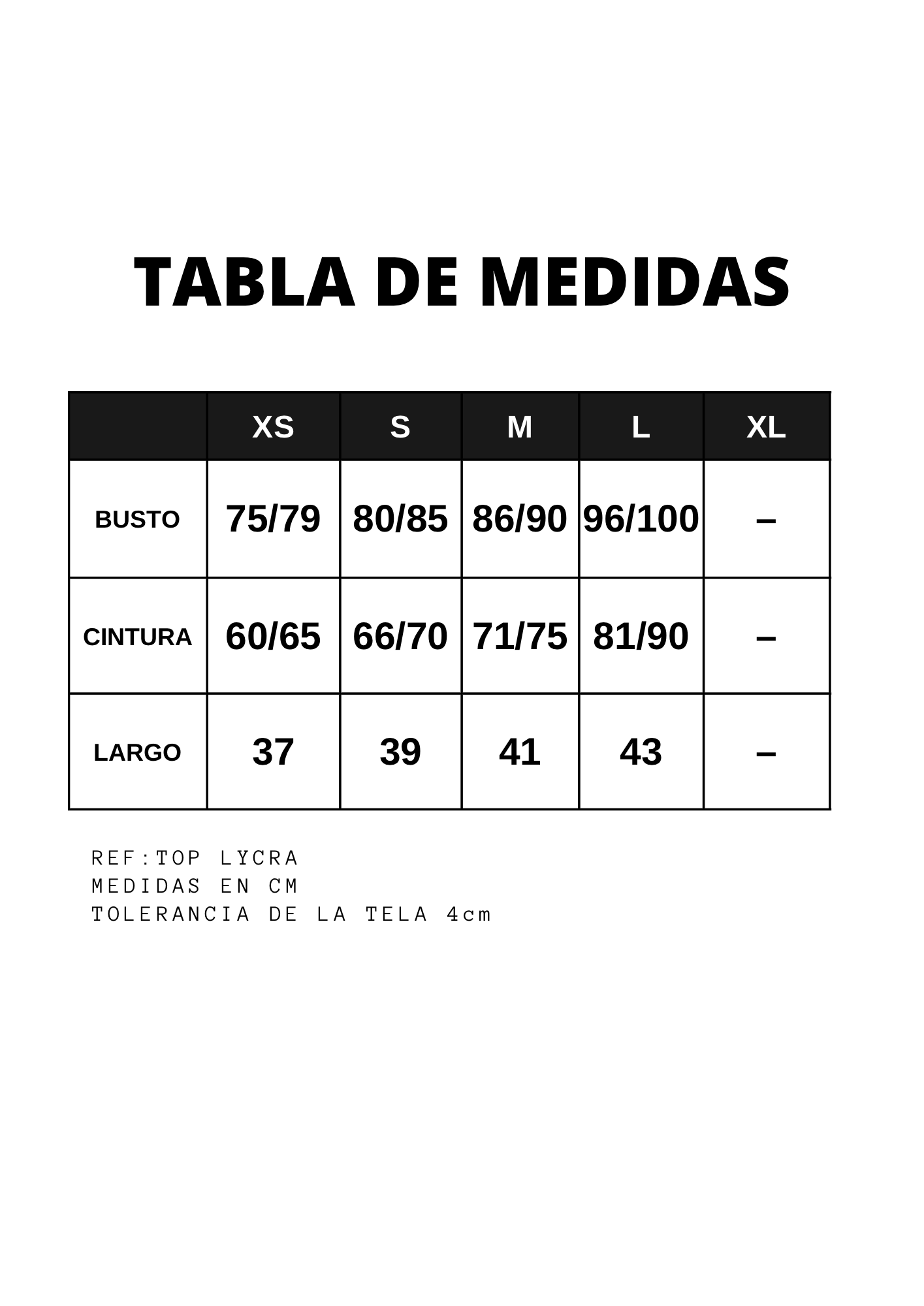 TABLA DE MEDIDAS

| | XS | S | M | L | XL |
|---|---|---|---|---|---|
| BUSTO | 75/79 | 80/85 | 86/90 | 96/100 | – |
| CINTURA | 60/65 | 66/70 | 71/75 | 81/90 | – |
| LARGO | 37 | 39 | 41 | 43 | – |

REF:TOP LYCRA
MEDIDAS EN CM
TOLERANCIA DE LA TELA 4cm